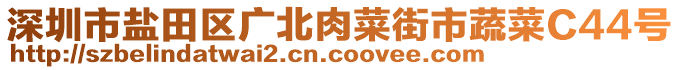 深圳市盐田区广北肉菜街市蔬菜C44号
http://szbelindatwai2.cn.coovee.com